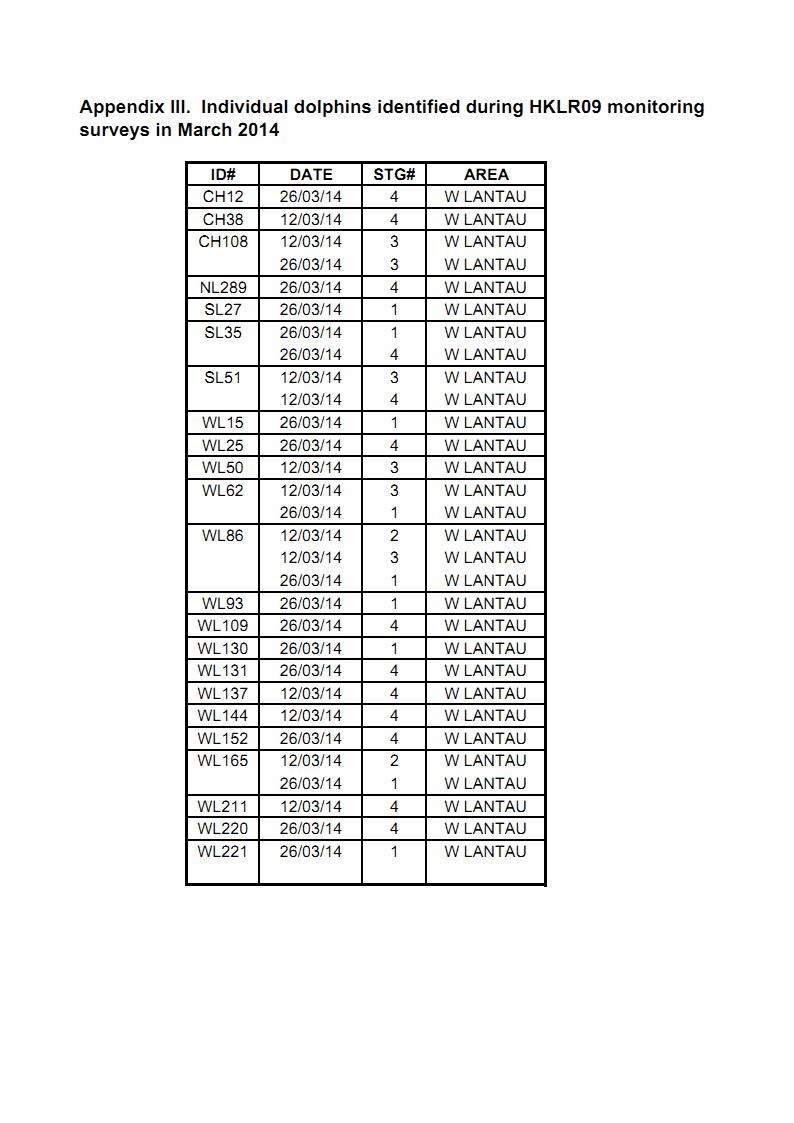 Appendix III. Individual dolphins identified during HKLR09 monitoring surveys in March 2014

| ID# | DATE | STG# | AREA |
|---|---|---|---|
| CH12 | 26/03/14 | 4 | W LANTAU |
| CH38 | 12/03/14 | 4 | W LANTAU |
| CH108 | 12/03/14 | 3 | W LANTAU |
| | 26/03/14 | 3 | W LANTAU |
| NL289 | 26/03/14 | 4 | W LANTAU |
| SL27 | 26/03/14 | 1 | W LANTAU |
| SL35 | 26/03/14 | 1 | W LANTAU |
| | 26/03/14 | 4 | W LANTAU |
| SL51 | 12/03/14 | 3 | W LANTAU |
| | 12/03/14 | 4 | W LANTAU |
| WL15 | 26/03/14 | 1 | W LANTAU |
| WL25 | 26/03/14 | 4 | W LANTAU |
| WL50 | 12/03/14 | 3 | W LANTAU |
| WL62 | 12/03/14 | 3 | W LANTAU |
| | 26/03/14 | 1 | W LANTAU |
| WL86 | 12/03/14 | 2 | W LANTAU |
| | 12/03/14 | 3 | W LANTAU |
| | 26/03/14 | 1 | W LANTAU |
| WL93 | 26/03/14 | 1 | W LANTAU |
| WL109 | 26/03/14 | 4 | W LANTAU |
| WL130 | 26/03/14 | 1 | W LANTAU |
| WL131 | 26/03/14 | 4 | W LANTAU |
| WL137 | 12/03/14 | 4 | W LANTAU |
| WL144 | 12/03/14 | 4 | W LANTAU |
| WL152 | 26/03/14 | 4 | W LANTAU |
| WL165 | 12/03/14 | 2 | W LANTAU |
| | 26/03/14 | 1 | W LANTAU |
| WL211 | 12/03/14 | 4 | W LANTAU |
| WL220 | 26/03/14 | 4 | W LANTAU |
| WL221 | 26/03/14 | 1 | W LANTAU |